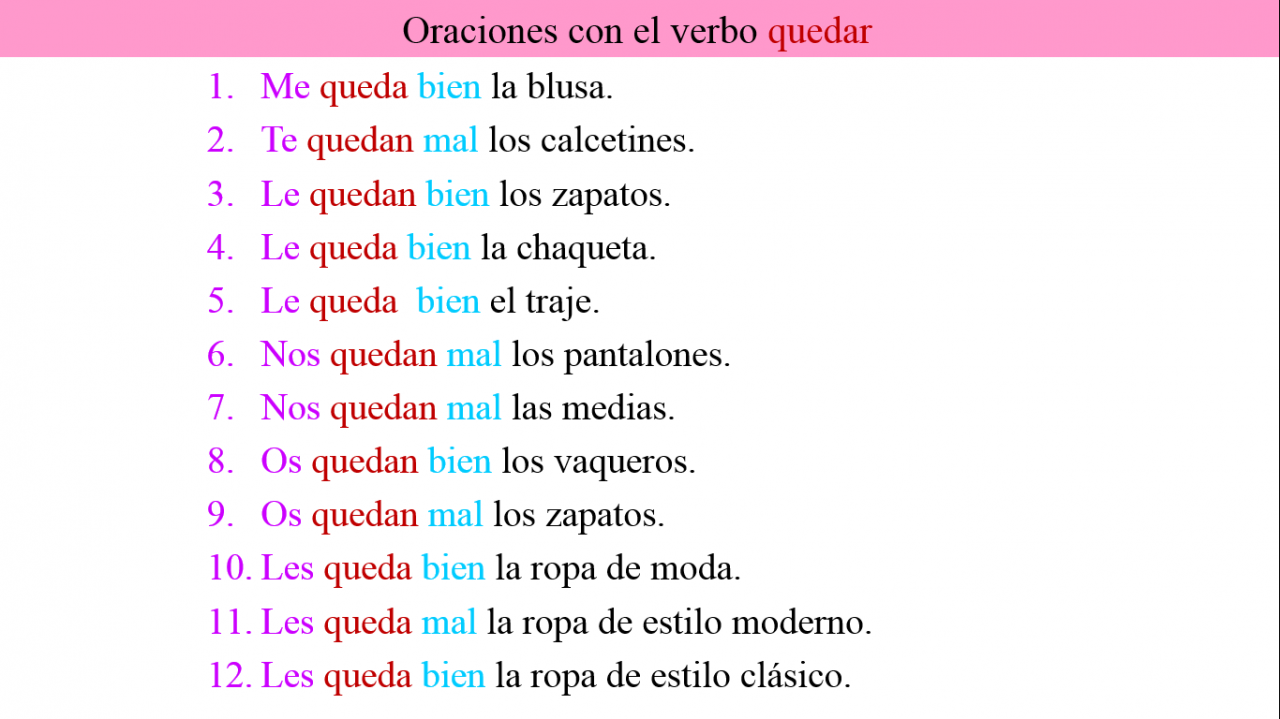 Oraciones con el verbo quedar

1. Me queda bien la blusa.
2. Te quedan mal los calcetines.
3. Le quedan bien los zapatos.
4. Le queda bien la chaqueta.
5. Le queda bien el traje.
6. Nos quedan mal los pantalones.
7. Nos quedan mal las medias.
8. Os quedan bien los vaqueros.
9. Os quedan mal los zapatos.
10. Les queda bien la ropa de moda.
11. Les queda mal la ropa de estilo moderno.
12. Les queda bien la ropa de estilo clásico.